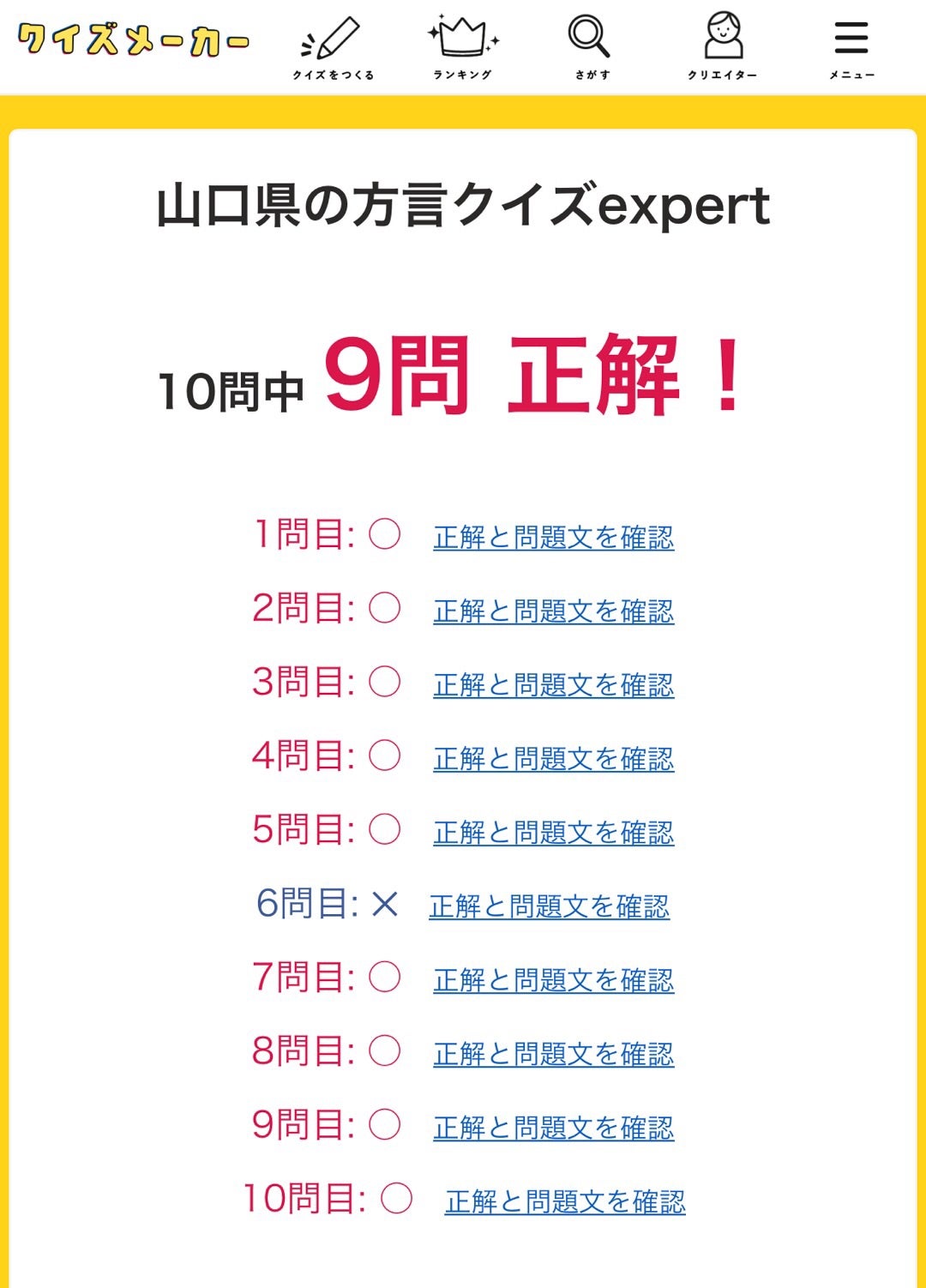 クイズメーカー

クイズをつくる ランキング さがす クリエイター メニュー

山口県の方言クイズexpert

10問中 9問 正解！

1問目: ○ 正解と問題文を確認

2問目: ○ 正解と問題文を確認

3問目: ○ 正解と問題文を確認

4問目: ○ 正解と問題文を確認

5問目: ○ 正解と問題文を確認

6問目: × 正解と問題文を確認

7問目: ○ 正解と問題文を確認

8問目: ○ 正解と問題文を確認

9問目: ○ 正解と問題文を確認

10問目: ○ 正解と問題文を確認